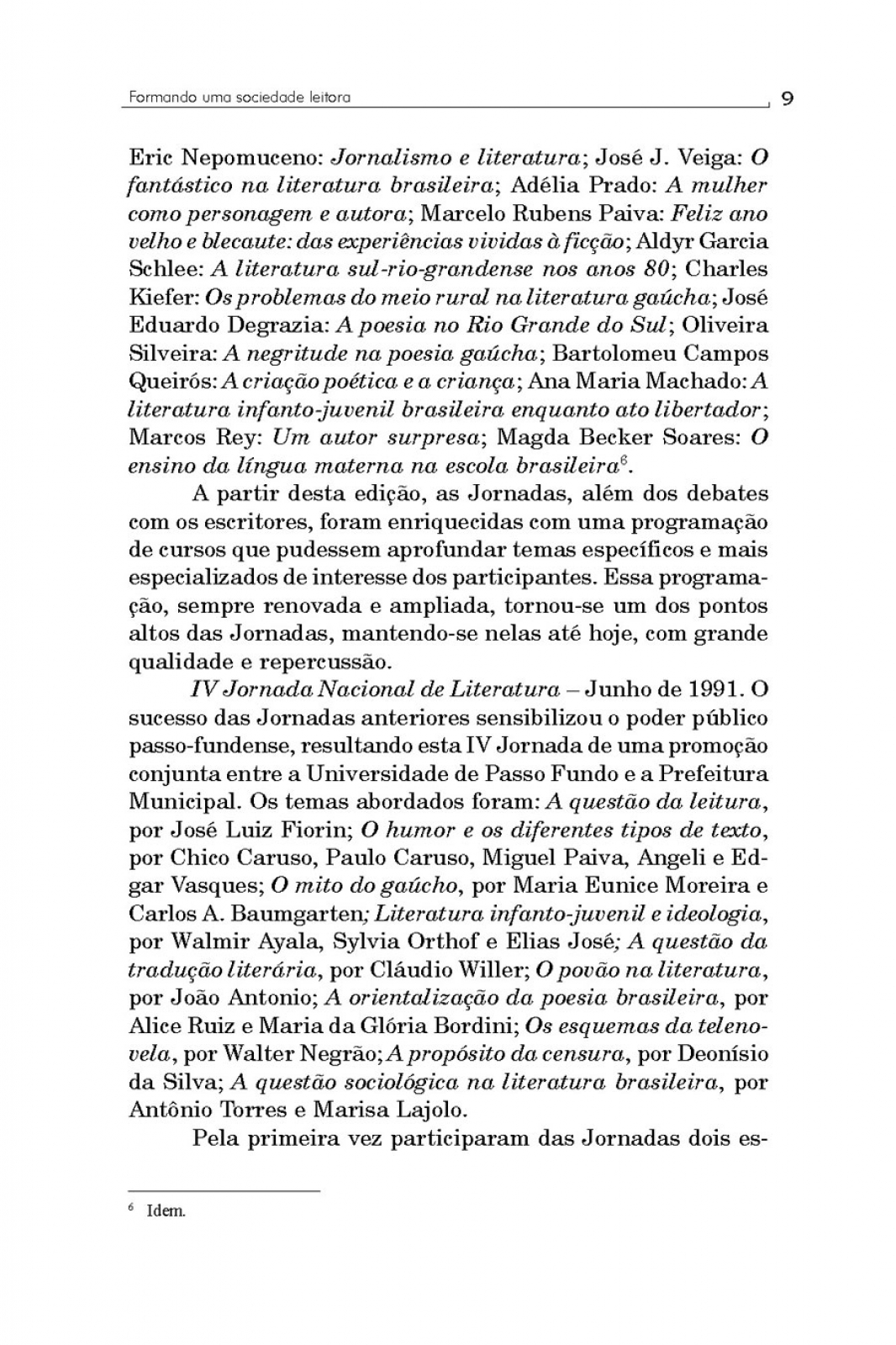 Formando uma sociedade leitora 9

Eric Nepomuceno: Jornalismo e literatura; José J. Veiga: O fantástico na literatura brasileira; Adélia Prado: A mulher como personagem e autora; Marcelo Rubens Paiva: Feliz ano velho e blecaute: das experiências vividas à ficção; Aldyr Garcia Schlee: A literatura sul-rio-grandense nos anos 80; Charles Kiefer: Os problemas do meio rural na literatura gaúcha; José Eduardo Degrazia: A poesia no Rio Grande do Sul; Oliveira Silveira: A negritude na poesia gaúcha; Bartolomeu Campos Queirós: A criação poética e a criança; Ana Maria Machado: A literatura infanto-juvenil brasileira enquanto ato libertador; Marcos Rey: Um autor surpresa; Magda Becker Soares: O ensino da língua materna na escola brasileira$^6$.

A partir desta edição, as Jornadas, além dos debates com os escritores, foram enriquecidas com uma programação de cursos que pudessem aprofundar temas específicos e mais especializados de interesse dos participantes. Essa programação, sempre renovada e ampliada, tornou-se um dos pontos altos das Jornadas, mantendo-se nelas até hoje, com grande qualidade e repercussão.

IV Jornada Nacional de Literatura – Junho de 1991. O sucesso das Jornadas anteriores sensibilizou o poder público passo-fundense, resultando esta IV Jornada de uma promoção conjunta entre a Universidade de Passo Fundo e a Prefeitura Municipal. Os temas abordados foram: A questão da leitura, por José Luiz Fiorin; O humor e os diferentes tipos de texto, por Chico Caruso, Paulo Caruso, Miguel Paiva, Angeli e Edgar Vasques; O mito do gaúcho, por Maria Eunice Moreira e Carlos A. Baumgarten; Literatura infanto-juvenil e ideologia, por Walmir Ayala, Sylvia Orthof e Elias José; A questão da tradução literária, por Cláudio Willer; O povão na literatura, por João Antonio; A orientalização da poesia brasileira, por Alice Ruiz e Maria da Glória Bordini; Os esquemas da telenovela, por Walter Negrão; A propósito da censura, por Deonísio da Silva; A questão sociológica na literatura brasileira, por Antônio Torres e Marisa Lajolo.

Pela primeira vez participaram das Jornadas dois es-

$^6$ Idem.